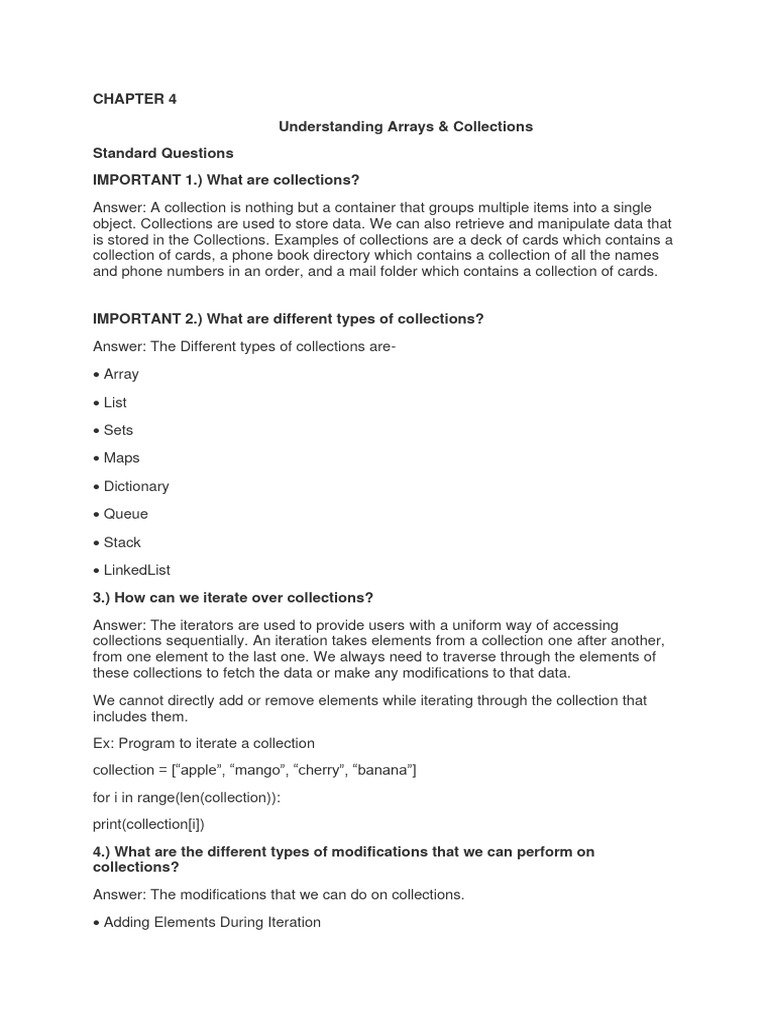 CHAPTER 4

Understanding Arrays & Collections

Standard Questions

IMPORTANT 1.) What are collections?

Answer: A collection is nothing but a container that groups multiple items into a single object. Collections are used to store data. We can also retrieve and manipulate data that is stored in the Collections. Examples of collections are a deck of cards which contains a collection of cards, a phone book directory which contains a collection of all the names and phone numbers in an order, and a mail folder which contains a collection of cards.

IMPORTANT 2.) What are different types of collections?

Answer: The Different types of collections are-

• Array

• List

• Sets

• Maps

• Dictionary

• Queue

• Stack

• LinkedList

3.) How can we iterate over collections?

Answer: The iterators are used to provide users with a uniform way of accessing collections sequentially. An iteration takes elements from a collection one after another, from one element to the last one. We always need to traverse through the elements of these collections to fetch the data or make any modifications to that data.

We cannot directly add or remove elements while iterating through the collection that includes them.

Ex: Program to iterate a collection

collection = [“apple”, “mango”, “cherry”, “banana”]

for i in range(len(collection)):

print(collection[i])

4.) What are the different types of modifications that we can perform on collections?

Answer: The modifications that we can do on collections.

• Adding Elements During Iteration